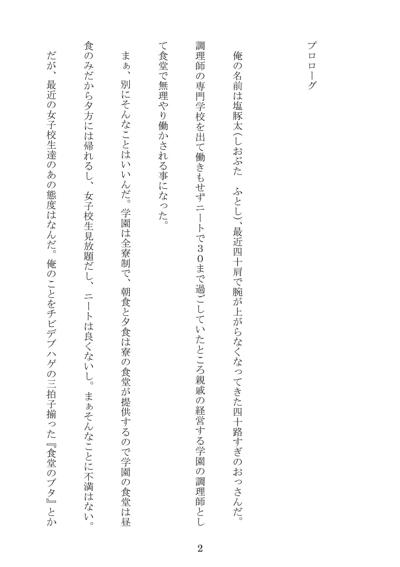 プロローグ

俺の名前は塩豚太(しおぶた　ふとし)、最近四十肩で腕が上がらなくなってきた四十路すぎのおっさんだ。

調理師の専門学校を出て働きもせずニートで30まで過ごしていたところ親戚の経営する学園の調理師として食堂で無理やり働かされる事になった。

まぁ、別にそんなことはいいんだ。学園は全寮制で、朝食と夕食は寮の食堂が提供するので学園の食堂は昼食のみだから夕方には帰れるし、女子校生見放題だし、ニートは良くないし。まぁそんなことに不満はない。

だが、最近の女子校生達のあの態度はなんだ。俺のことをチビデブハゲの三拍子揃った『食堂のブタ』とか

2